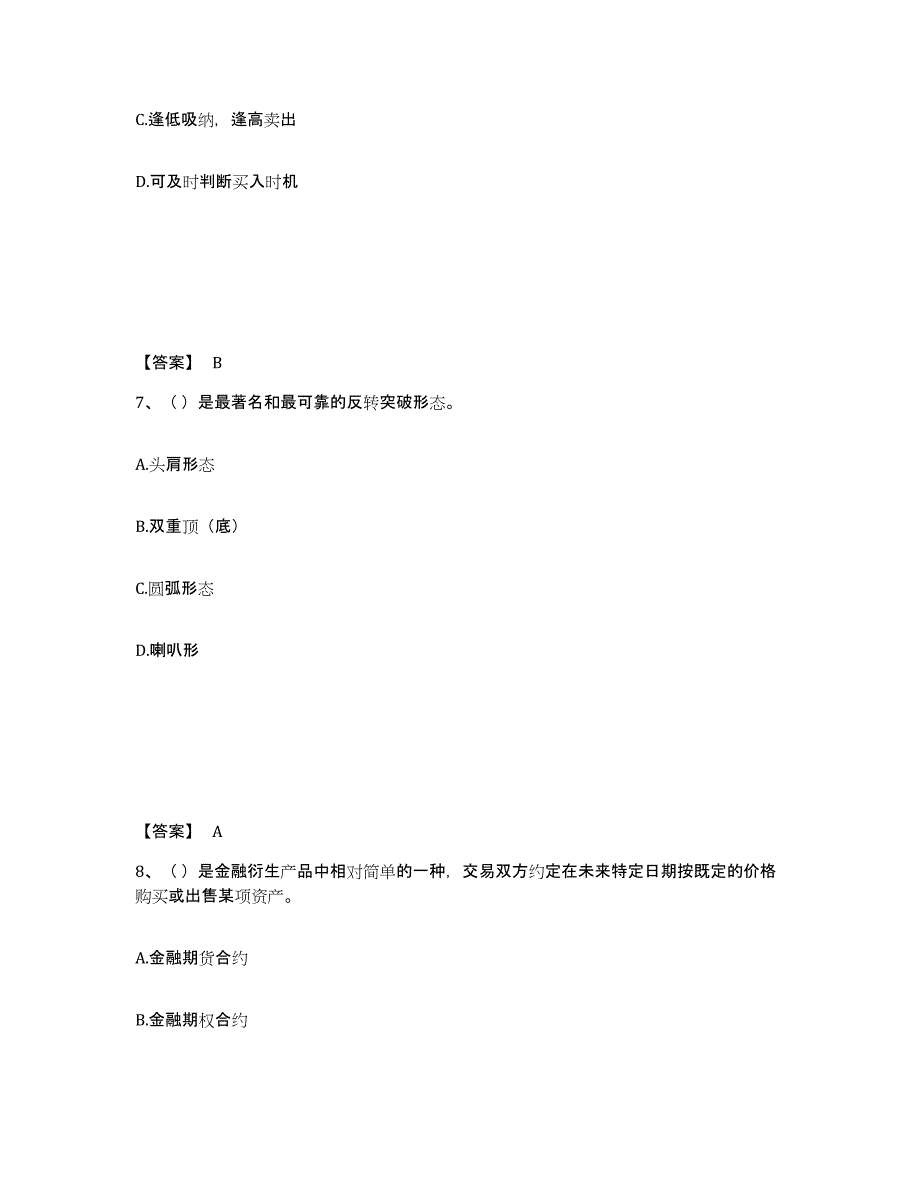 C.逢低吸纳，逢高卖出

D.可及时判断买入时机

【答案】 B

7、（）是最著名和最可靠的反转突破形态。

A.头肩形态

B.双重顶（底）

C.圆弧形态

D.喇叭形

【答案】 A

8、（）是金融衍生产品中相对简单的一种，交易双方约定在未来特定日期按既定的价格购买或出售某项资产。

A.金融期货合约

B.金融期权合约